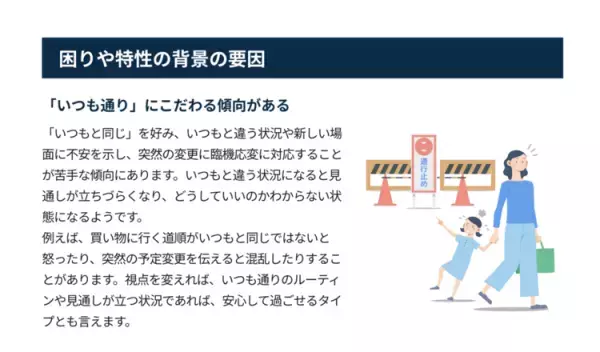 困りや特性の背景の要因

「いつも通り」にこだわる傾向がある

「いつもと同じ」を好み、いつもと違う状況や新しい場面に不安を示し、突然の変更に臨機応変に対応することが苦手な傾向にあります。いつもと違う状況になると見通しが立ちづらくなり、どうしていいのかわからない状態になるようです。
例えば、買い物に行く道順がいつもと同じではないと怒ったり、突然の予定変更を伝えると混乱したりすることがあります。視点を変えれば、いつも通りのルーティンや見通しが立つ状況であれば、安心して過ごせるタイプとも言えます。

通行止め